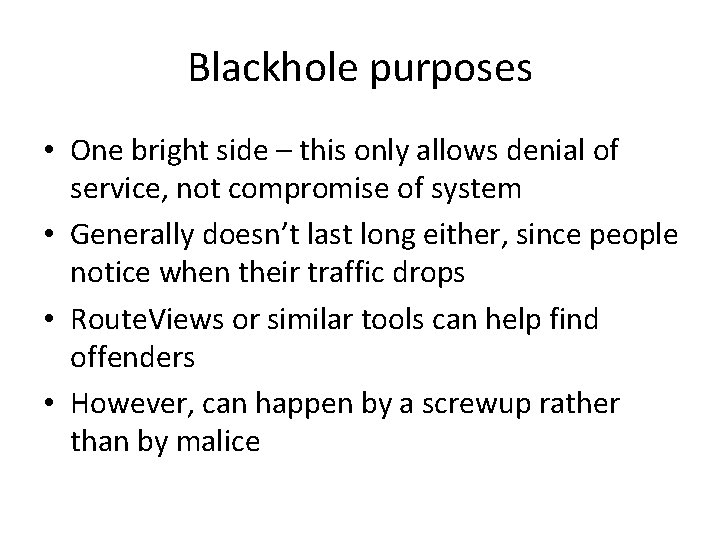 Blackhole purposes

• One bright side – this only allows denial of service, not compromise of system
• Generally doesn’t last long either, since people notice when their traffic drops
• RouteViews or similar tools can help find offenders
• However, can happen by a screwup rather than by malice